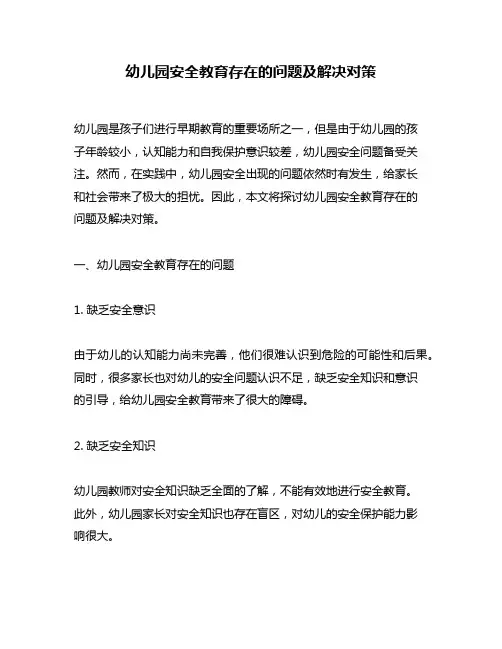 幼儿园安全教育存在的问题及解决对策

幼儿园是孩子们进行早期教育的重要场所之一，但是由于幼儿园的孩子年龄较小，认知能力和自我保护意识较差，幼儿园安全问题备受关注。然而，在实践中，幼儿园安全出现的问题依然时有发生，给家长和社会带来了极大的担忧。因此，本文将探讨幼儿园安全教育存在的问题及解决对策。

一、幼儿园安全教育存在的问题

1. 缺乏安全意识

由于幼儿的认知能力尚未完善，他们很难认识到危险的可能性和后果。同时，很多家长也对幼儿的安全问题认识不足，缺乏安全知识和意识的引导，给幼儿园安全教育带来了很大的障碍。

2. 缺乏安全知识

幼儿园教师对安全知识缺乏全面的了解，不能有效地进行安全教育。此外，幼儿园家长对安全知识也存在盲区，对幼儿的安全保护能力影响很大。